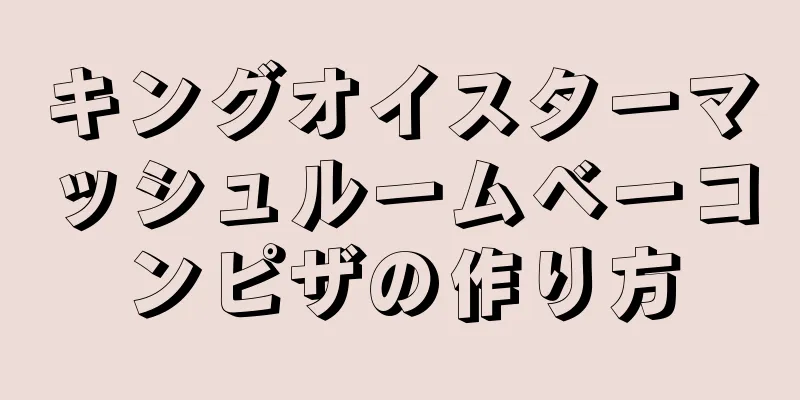 キングオイスターマッシュルームベーコンピザの作り方